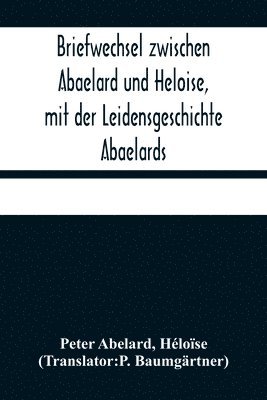 Briefwechsel zwischen Abaelard und Heloise, mit der Leidensgeschichte Abaelards

Peter Abelard, Héloïse
(Translator:P. Baumgärtner)